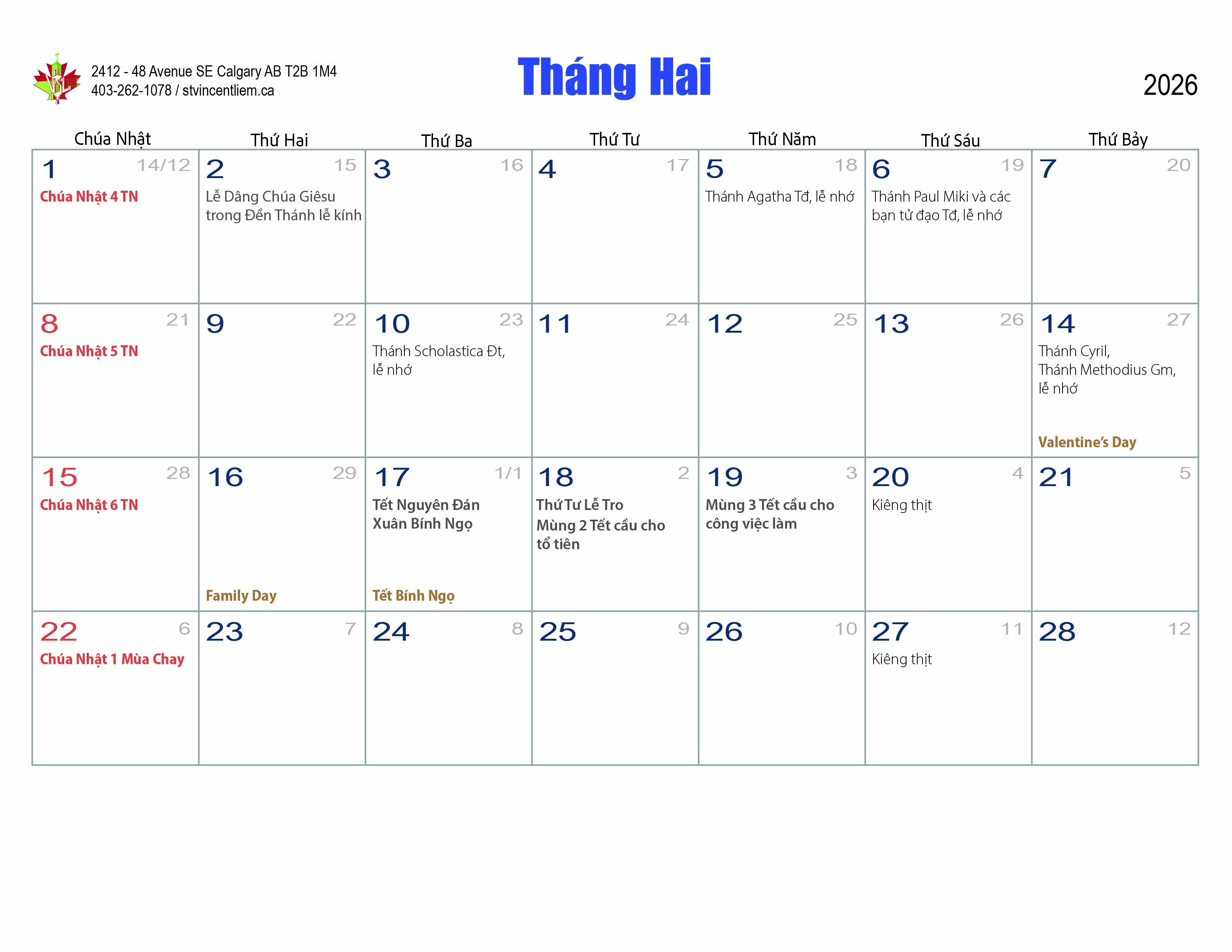 2412 - 48 Avenue SE Calgary AB T2B 1M4
403-262-1078 / stvincentliem.ca

Tháng Hai

2026

| Chúa Nhật | Thứ Hai | Thứ Ba | Thứ Tư | Thứ Năm | Thứ Sáu | Thứ Bảy |
|---|---|---|---|---|---|---|
| 1 14/12 Chúa Nhật 4 TN | 2 15 Lễ Dâng Chúa Giêsu trong Đền Thánh lễ kính | 3 16 | 4 17 | 5 18 Thánh Agatha Tđ, lễ nhớ | 6 19 Thánh Paul Miki và các bạn tử đạo Tđ, lễ nhớ | 7 20 |
| 8 21 Chúa Nhật 5 TN | 9 22 | 10 23 Thánh Scholastica Đt, lễ nhớ | 11 24 | 12 25 | 13 26 | 14 27 Thánh Cyril, Thánh Methodius Gm, lễ nhớ Valentine's Day |
| 15 28 Chúa Nhật 6 TN | 16 29 Family Day | 17 1/1 Tết Nguyên Đán Xuân Bính Ngọ Tết Bính Ngọ | 18 2 Thứ Tư Lễ Tro Mùng 2 Tết cầu cho tổ tiên | 19 3 Mùng 3 Tết cầu cho công việc làm | 20 4 Kiêng thịt | 21 5 |
| 22 6 Chúa Nhật 1 Mùa Chay | 23 7 | 24 8 | 25 9 | 26 10 | 27 11 Kiêng thịt | 28 12 |